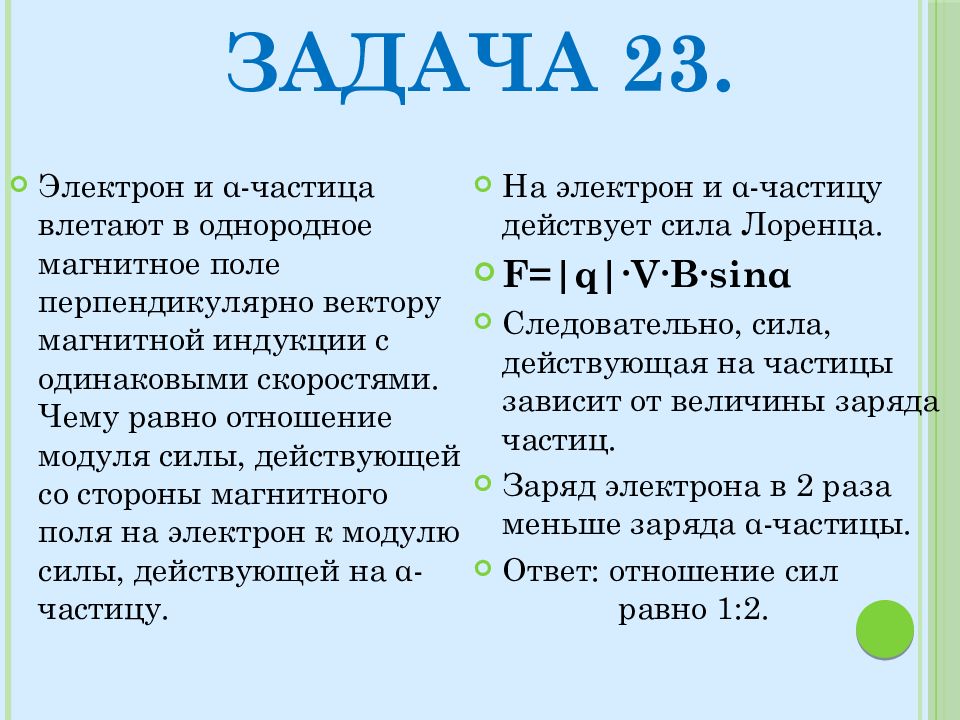 ЗАДАЧА 23.

Электрон и α-частица влетают в однородное магнитное поле перпендикулярно вектору магнитной индукции с одинаковыми скоростями. Чему равно отношение модуля силы, действующей со стороны магнитного поля на электрон к модулю силы, действующей на α-частицу.

На электрон и α-частицу действует сила Лоренца.

$F=|q|\cdot V\cdot B\cdot \sin\alpha$

Следовательно, сила, действующая на частицы зависит от величины заряда частиц.

Заряд электрона в 2 раза меньше заряда α-частицы.

Ответ: отношение сил равно 1:2.